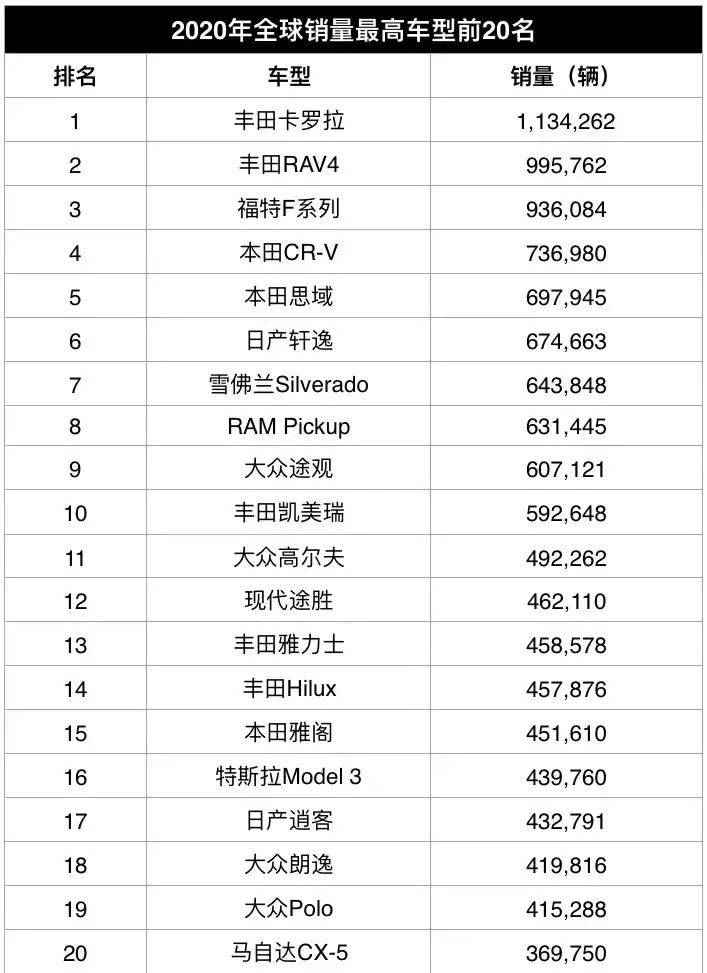 2020年全球销量最高车型前20名

| 排名 | 车型 | 销量（辆） |
|---|---|---|
| 1 | 丰田卡罗拉 | 1,134,262 |
| 2 | 丰田RAV4 | 995,762 |
| 3 | 福特F系列 | 936,084 |
| 4 | 本田CR-V | 736,980 |
| 5 | 本田思域 | 697,945 |
| 6 | 日产轩逸 | 674,663 |
| 7 | 雪佛兰Silverado | 643,848 |
| 8 | RAM Pickup | 631,445 |
| 9 | 大众途观 | 607,121 |
| 10 | 丰田凯美瑞 | 592,648 |
| 11 | 大众高尔夫 | 492,262 |
| 12 | 现代途胜 | 462,110 |
| 13 | 丰田雅力士 | 458,578 |
| 14 | 丰田Hilux | 457,876 |
| 15 | 本田雅阁 | 451,610 |
| 16 | 特斯拉Model 3 | 439,760 |
| 17 | 日产逍客 | 432,791 |
| 18 | 大众朗逸 | 419,816 |
| 19 | 大众Polo | 415,288 |
| 20 | 马自达CX-5 | 369,750 |